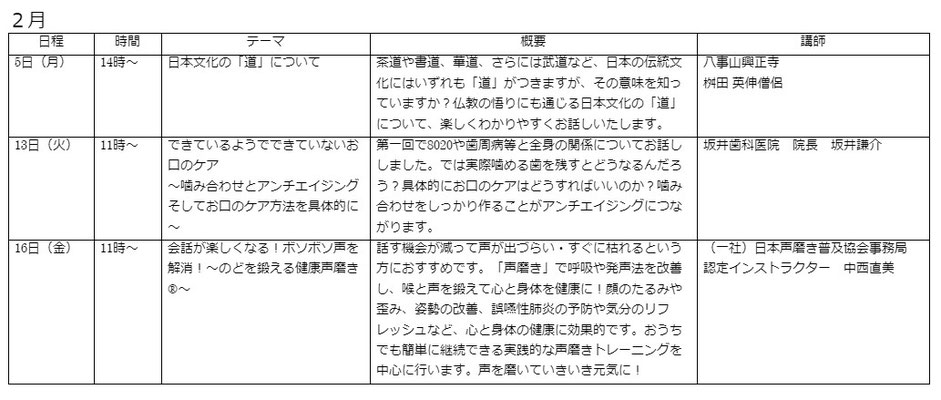 2月

| 日程 | 時間 | テーマ | 概要 | 講師 |
|---|---|---|---|---|
| 5日（月） | 14時～ | 日本文化の「道」について | 茶道や書道、華道、さらには武道など、日本の伝統文化にはいずれも「道」がつきますが、その意味を知っていますか？仏教の悟りにも通じる日本文化の「道」について、楽しくわかりやすくお話しいたします。 | 八事山興正寺 桝田 英伸僧侶 |
| 13日（火） | 11時～ | できているようでできていないお口のケア ～噛み合わせとアンチエイジング そしてお口のケア方法を具体的に～ | 第一回で8020や歯周病等と全身の関係についてお話ししました。では実際噛める歯を残すとどうなるんだろう？具体的にお口のケアはどうすればいいのか？噛み合わせをしっかり作ることがアンチエイジングにつながります。 | 坂井歯科医院　院長　坂井謙介 |
| 16日（金） | 11時～ | 会話が楽しくなる！ボソボソ声を解消！～のどを鍛える健康声磨き®～ | 話す機会が減って声が出づらい・すぐに枯れるという方におすすめです。「声磨き」で呼吸や発声法を改善し、喉と声を鍛えて心と身体を健康に！顔のたるみや歪み、姿勢の改善、誤嚥性肺炎の予防や気分のリフレッシュなど、心と身体の健康に効果的です。おうちでも簡単に継続できる実践的な声磨きトレーニングを中心に行います。声を磨いていきいき元気に！ | （一社）日本声磨き普及協会事務局 認定インストラクター　中西直美 |